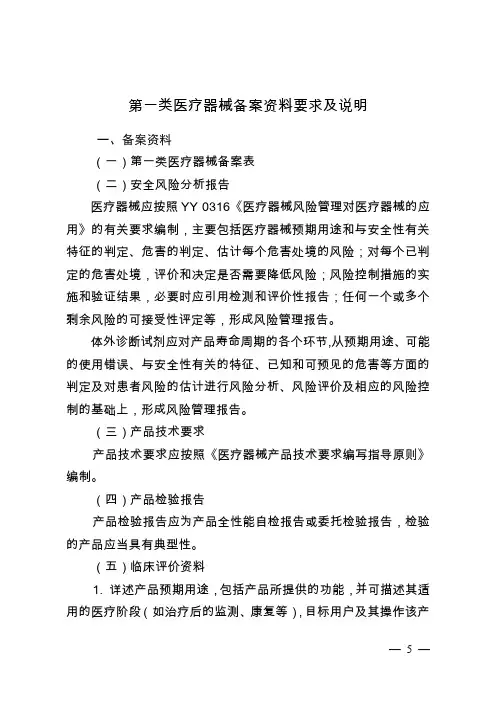 第一类医疗器械备案资料要求及说明

一、备案资料

（一）第一类医疗器械备案表

（二）安全风险分析报告

医疗器械应按照 YY 0316《医疗器械风险管理对医疗器械的应用》的有关要求编制，主要包括医疗器械预期用途和与安全性有关特征的判定、危害的判定、估计每个危害处境的风险；对每个已判定的危害处境，评价和决定是否需要降低风险；风险控制措施的实施和验证结果，必要时应引用检测和评价性报告；任何一个或多个剩余风险的可接受性评定等，形成风险管理报告。

体外诊断试剂应对产品寿命周期的各个环节，从预期用途、可能的使用错误、与安全性有关的特征、已知和可预见的危害等方面的判定及对患者风险的估计进行风险分析、风险评价及相应的风险控制的基础上，形成风险管理报告。

（三）产品技术要求

产品技术要求应按照《医疗器械产品技术要求编写指导原则》编制。

（四）产品检验报告

产品检验报告应为产品全性能自检报告或委托检验报告，检验的产品应当具有典型性。

（五）临床评价资料

1. 详述产品预期用途，包括产品所提供的功能，并可描述其适用的医疗阶段（如治疗后的监测、康复等），目标用户及其操作该产

— 5 —